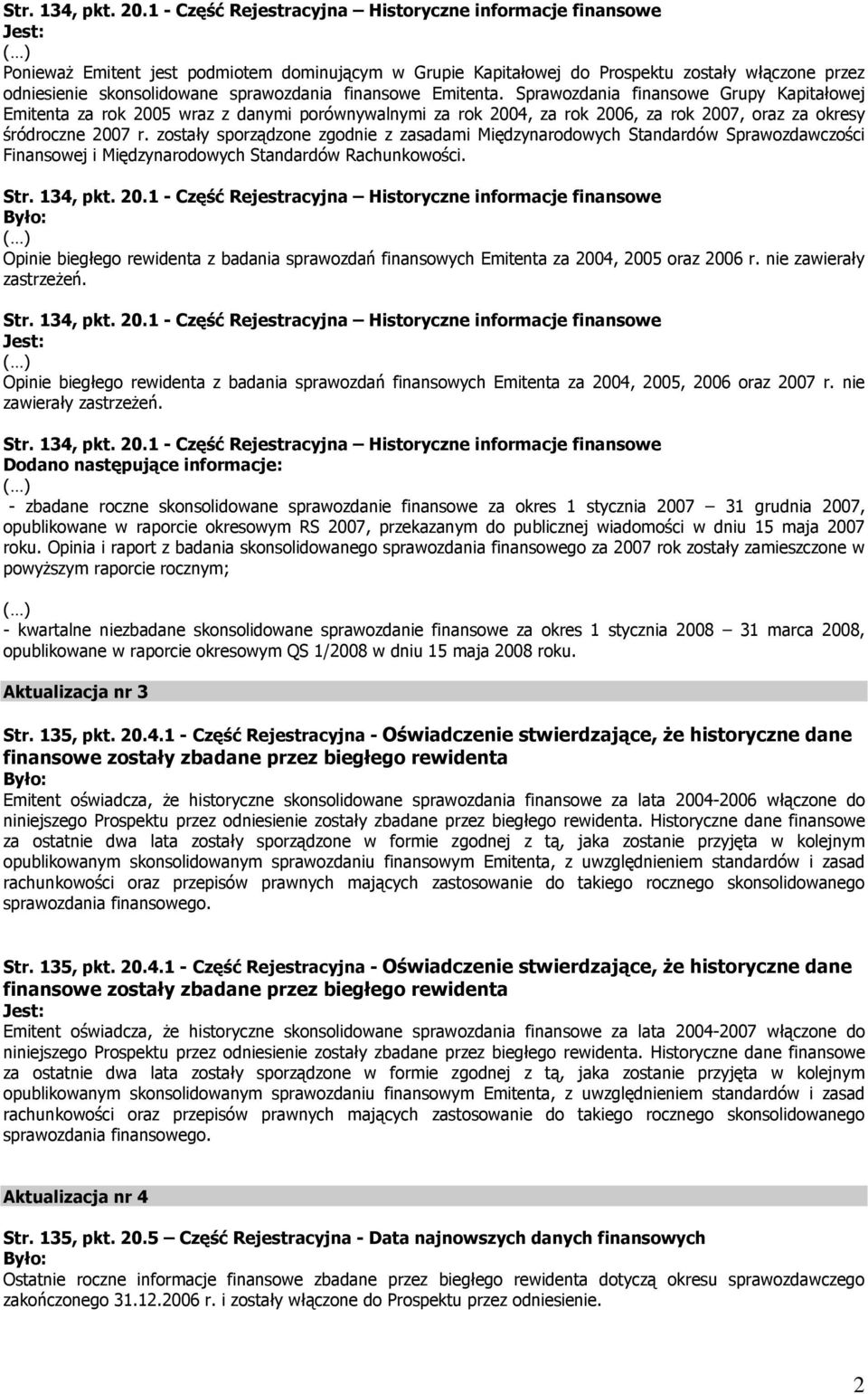 Str. 134, pkt. 20.1 - Część Rejestracyjna – Historyczne informacje finansowe
Jest:
(…)
Ponieważ Emitent jest podmiotem dominującym w Grupie Kapitałowej do Prospektu zostały włączone przez odniesienie skonsolidowane sprawozdania finansowe Emitenta. Sprawozdania finansowe Grupy Kapitałowej Emitenta za rok 2005 wraz z danymi porównywalnymi za rok 2004, za rok 2006, za rok 2007, oraz za okresy śródroczne 2007 r. zostały sporządzone zgodnie z zasadami Międzynarodowych Standardów Sprawozdawczości Finansowej i Międzynarodowych Standardów Rachunkowości.

Str. 134, pkt. 20.1 - Część Rejestracyjna – Historyczne informacje finansowe
Było:
(…)
Opinie biegłego rewidenta z badania sprawozdań finansowych Emitenta za 2004, 2005 oraz 2006 r. nie zawierały zastrzeżeń.

Str. 134, pkt. 20.1 - Część Rejestracyjna – Historyczne informacje finansowe
Jest:
(…)
Opinie biegłego rewidenta z badania sprawozdań finansowych Emitenta za 2004, 2005, 2006 oraz 2007 r. nie zawierały zastrzeżeń.

Str. 134, pkt. 20.1 - Część Rejestracyjna – Historyczne informacje finansowe
Dodano następujące informacje:
(…)
- zbadane roczne skonsolidowane sprawozdanie finansowe za okres 1 stycznia 2007 – 31 grudnia 2007, opublikowane w raporcie okresowym RS 2007, przekazanym do publicznej wiadomości w dniu 15 maja 2007 roku. Opinia i raport z badania skonsolidowanego sprawozdania finansowego za 2007 rok zostały zamieszczone w powyższym raporcie rocznym;
(…)
- kwartalne niezbadane skonsolidowane sprawozdanie finansowe za okres 1 stycznia 2008 – 31 marca 2008, opublikowane w raporcie okresowym QS 1/2008 w dniu 15 maja 2008 roku.

Aktualizacja nr 3

Str. 135, pkt. 20.4.1 - Część Rejestracyjna - Oświadczenie stwierdzające, że historyczne dane finansowe zostały zbadane przez biegłego rewidenta
Było:
Emitent oświadcza, że historyczne skonsolidowane sprawozdania finansowe za lata 2004-2006 włączone do niniejszego Prospektu przez odniesienie zostały zbadane przez biegłego rewidenta. Historyczne dane finansowe za ostatnie dwa lata zostały sporządzone w formie zgodnej z tą, jaka zostanie przyjęta w kolejnym opublikowanym skonsolidowanym sprawozdaniu finansowym Emitenta, z uwzględnieniem standardów i zasad rachunkowości oraz przepisów prawnych mających zastosowanie do takiego rocznego skonsolidowanego sprawozdania finansowego.

Str. 135, pkt. 20.4.1 - Część Rejestracyjna - Oświadczenie stwierdzające, że historyczne dane finansowe zostały zbadane przez biegłego rewidenta
Jest:
Emitent oświadcza, że historyczne skonsolidowane sprawozdania finansowe za lata 2004-2007 włączone do niniejszego Prospektu przez odniesienie zostały zbadane przez biegłego rewidenta. Historyczne dane finansowe za ostatnie dwa lata zostały sporządzone w formie zgodnej z tą, jaka zostanie przyjęta w kolejnym opublikowanym skonsolidowanym sprawozdaniu finansowym Emitenta, z uwzględnieniem standardów i zasad rachunkowości oraz przepisów prawnych mających zastosowanie do takiego rocznego skonsolidowanego sprawozdania finansowego.

Aktualizacja nr 4

Str. 135, pkt. 20.5 – Część Rejestracyjna - Data najnowszych danych finansowych
Było:
Ostatnie roczne informacje finansowe zbadane przez biegłego rewidenta dotyczą okresu sprawozdawczego zakończonego 31.12.2006 r. i zostały włączone do Prospektu przez odniesienie.

2